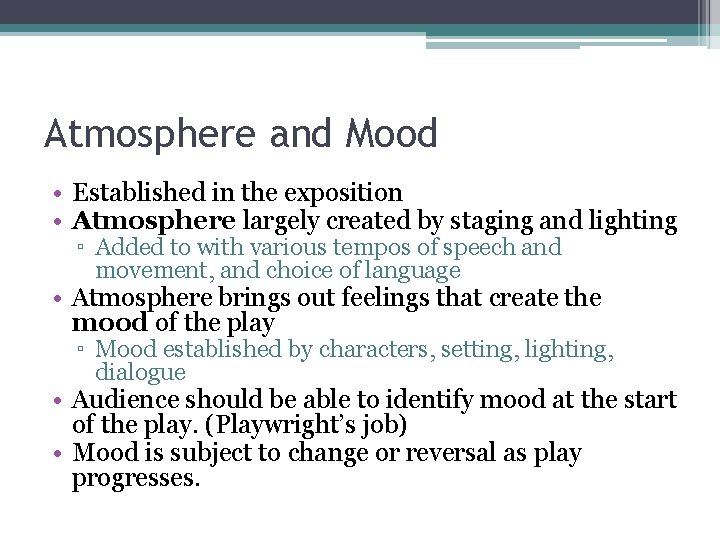 Atmosphere and Mood

• Established in the exposition
• Atmosphere largely created by staging and lighting
▫ Added to with various tempos of speech and movement, and choice of language
• Atmosphere brings out feelings that create the mood of the play
▫ Mood established by characters, setting, lighting, dialogue
• Audience should be able to identify mood at the start of the play. (Playwright's job)
• Mood is subject to change or reversal as play progresses.